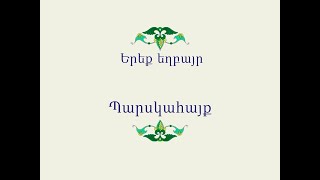 Երեք եղբայր

Պարսկահայք